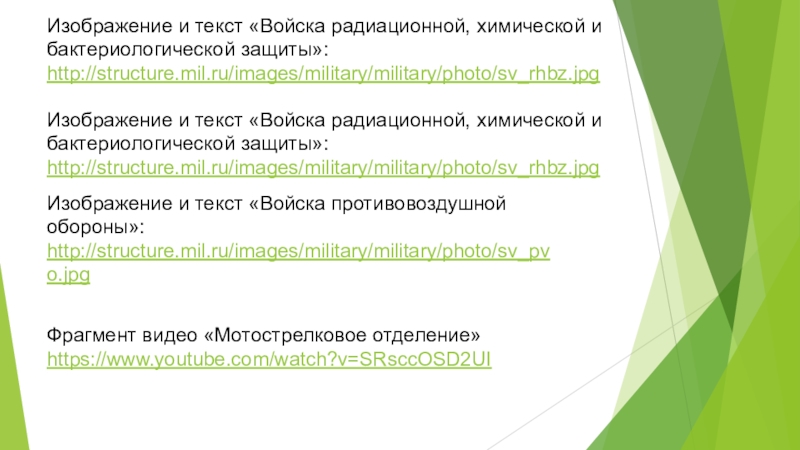 Изображение и текст «Войска радиационной, химической и бактериологической защиты»: http://structure.mil.ru/images/military/military/photo/sv_rhbz.jpg

Изображение и текст «Войска радиационной, химической и бактериологической защиты»: http://structure.mil.ru/images/military/military/photo/sv_rhbz.jpg

Изображение и текст «Войска противовоздушной обороны»: http://structure.mil.ru/images/military/military/photo/sv_pvo.jpg

Фрагмент видео «Мотострелковое отделение» https://www.youtube.com/watch?v=SRsccOSD2UI